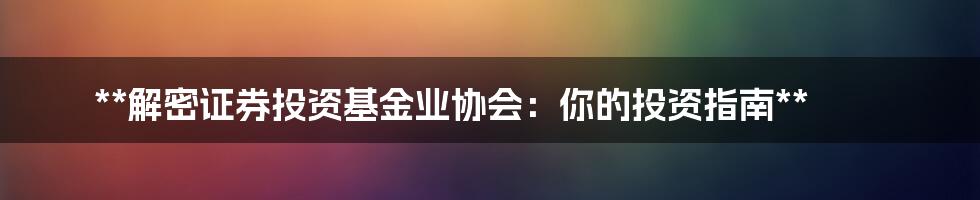 **解密证券投资基金业协会：你的投资指南**